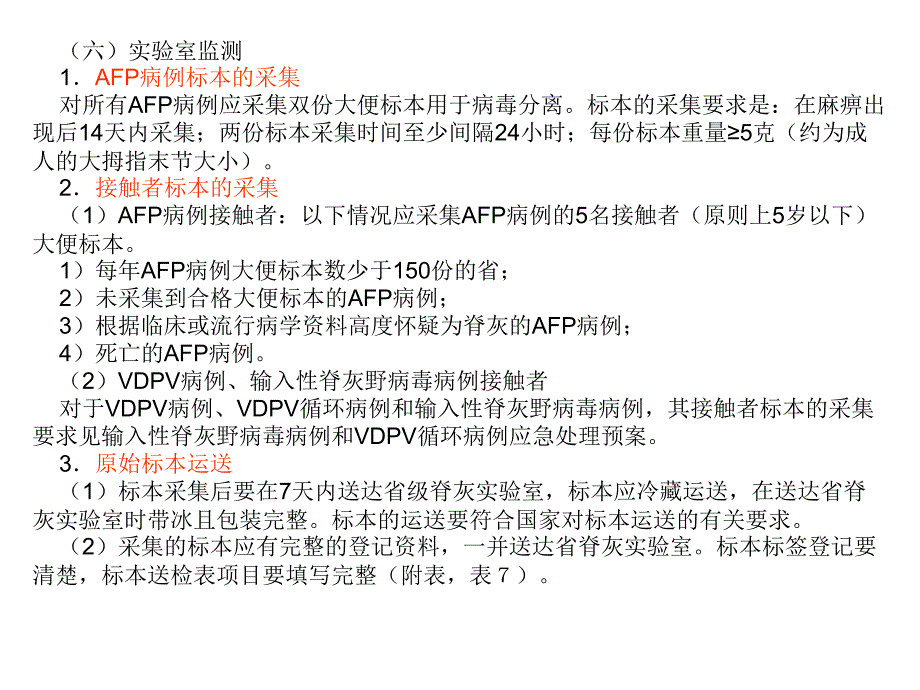 （六）实验室监测

1．AFP病例标本的采集

对所有AFP病例应采集双份大便标本用于病毒分离。标本的采集要求是：在麻痹出现后14天内采集；两份标本采集时间至少间隔24小时；每份标本重量≥5克（约为成人的大拇指末节大小）。

2．接触者标本的采集

（1）AFP病例接触者：以下情况应采集AFP病例的5名接触者（原则上5岁以下）大便标本。

1）每年AFP病例大便标本数少于150份的省；

2）未采集到合格大便标本的AFP病例；

3）根据临床或流行病学资料高度怀疑为脊灰的AFP病例；

4）死亡的AFP病例。

（2）VDPV病例、输入性脊灰野病毒病例接触者

对于VDPV病例、VDPV循环病例和输入性脊灰野病毒病例，其接触者标本的采集要求见输入性脊灰野病毒病例和VDPV循环病例应急处理预案。

3．原始标本运送

（1）标本采集后要在7天内送达省级脊灰实验室，标本应冷藏运送，在送达省脊灰实验室时带冰且包装完整。标本的运送要符合国家对标本运送的有关要求。

（2）采集的标本应有完整的登记资料，一并送达省脊灰实验室。标本标签登记要清楚，标本送检表项目要填写完整（附表，表７）。